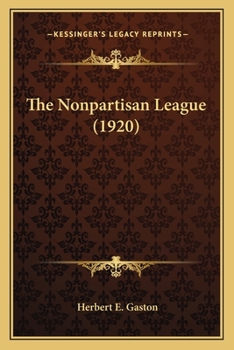 —KESSINGER'S LEGACY REPRINTS—

The Nonpartisan League (1920)

Herbert E. Gaston